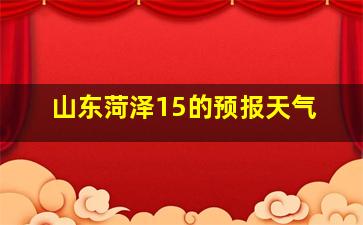 山东菏泽15的预报天气